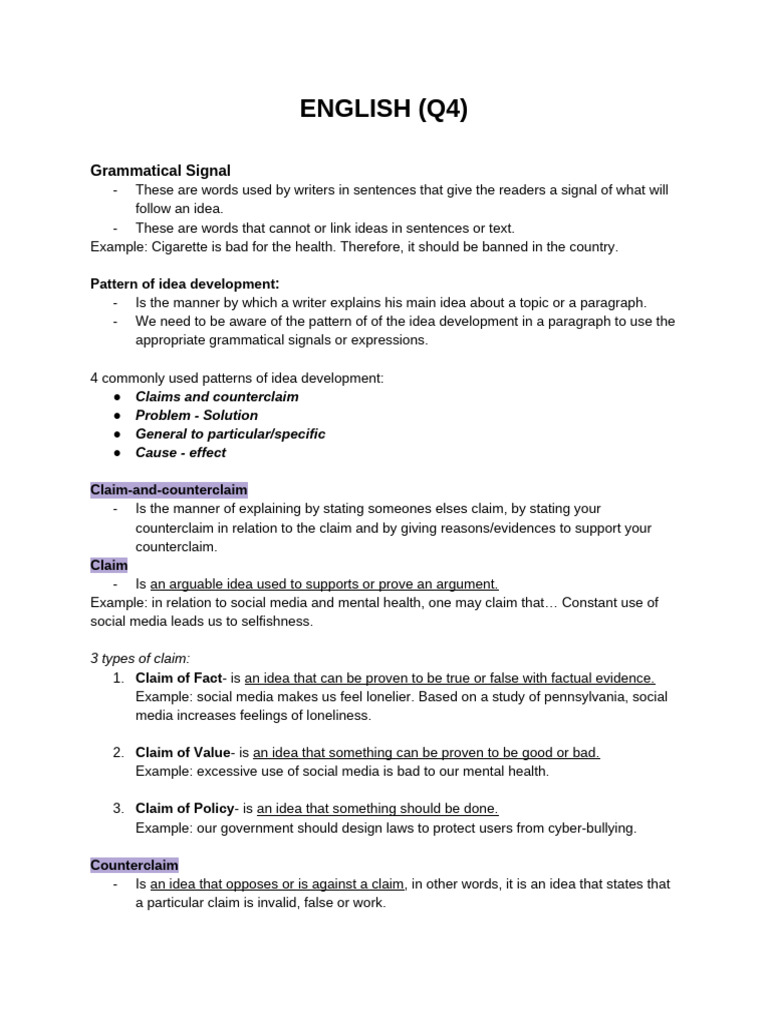 ENGLISH (Q4)

Grammatical Signal
- These are words used by writers in sentences that give the readers a signal of what will follow an idea.
- These are words that cannot or link ideas in sentences or text.
Example: Cigarette is bad for the health. Therefore, it should be banned in the country.

Pattern of idea development:
- Is the manner by which a writer explains his main idea about a topic or a paragraph.
- We need to be aware of the pattern of of the idea development in a paragraph to use the appropriate grammatical signals or expressions.

4 commonly used patterns of idea development:
● Claims and counterclaim
● Problem - Solution
● General to particular/specific
● Cause - effect

Claim-and-counterclaim
- Is the manner of explaining by stating someones elses claim, by stating your counterclaim in relation to the claim and by giving reasons/evidences to support your counterclaim.
Claim
- Is an arguable idea used to supports or prove an argument.
Example: in relation to social media and mental health, one may claim that… Constant use of social media leads us to selfishness.

3 types of claim:
1. Claim of Fact- is an idea that can be proven to be true or false with factual evidence.
Example: social media makes us feel lonelier. Based on a study of pennsylvania, social media increases feelings of loneliness.

2. Claim of Value- is an idea that something can be proven to be good or bad.
Example: excessive use of social media is bad to our mental health.

3. Claim of Policy- is an idea that something should be done.
Example: our government should design laws to protect users from cyber-bullying.

Counterclaim
- Is an idea that opposes or is against a claim, in other words, it is an idea that states that a particular claim is invalid, false or work.